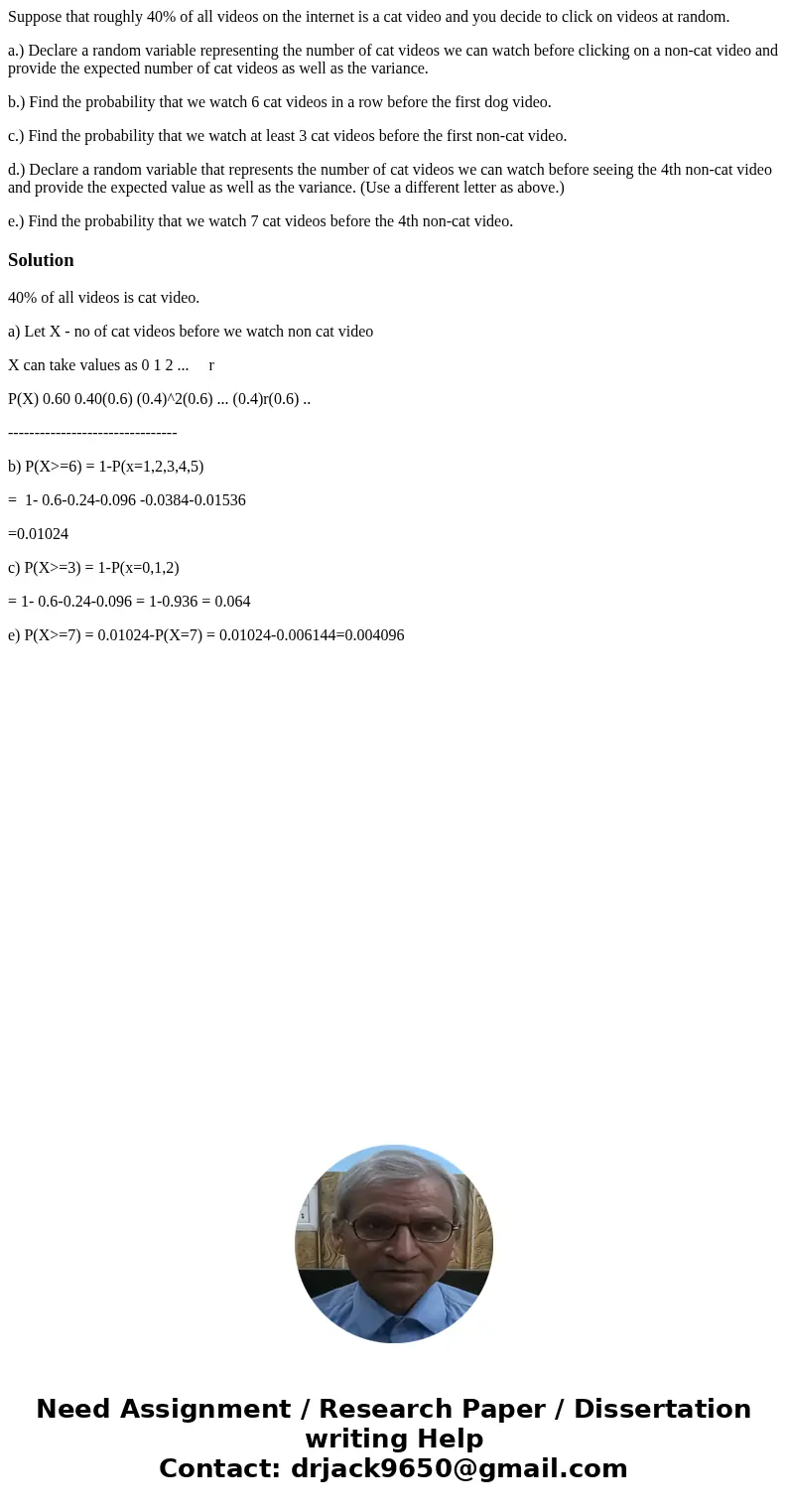 Suppose that roughly 40% of all videos on the internet is a cat video and you decide to click on videos at random.

a.) Declare a random variable representing the number of cat videos we can watch before clicking on a non-cat video and provide the expected number of cat videos as well as the variance.

b.) Find the probability that we watch 6 cat videos in a row before the first dog video.

c.) Find the probability that we watch at least 3 cat videos before the first non-cat video.

d.) Declare a random variable that represents the number of cat videos we can watch before seeing the 4th non-cat video and provide the expected value as well as the variance. (Use a different letter as above.)

e.) Find the probability that we watch 7 cat videos before the 4th non-cat video.

Solution

40% of all videos is cat video.

a) Let X - no of cat videos before we watch non cat video

X can take values as 0 1 2 ... r

P(X) 0.60 0.40(0.6) (0.4)^2(0.6) ... (0.4)r(0.6) ..

--------------------------------

b) P(X>=6) = 1-P(x=1,2,3,4,5)

= 1- 0.6-0.24-0.096 -0.0384-0.01536

=0.01024

c) P(X>=3) = 1-P(x=0,1,2)

= 1- 0.6-0.24-0.096 = 1-0.936 = 0.064

e) P(X>=7) = 0.01024-P(X=7) = 0.01024-0.006144=0.004096

Need Assignment / Research Paper / Dissertation writing Help
Contact: drjack9650@gmail.com